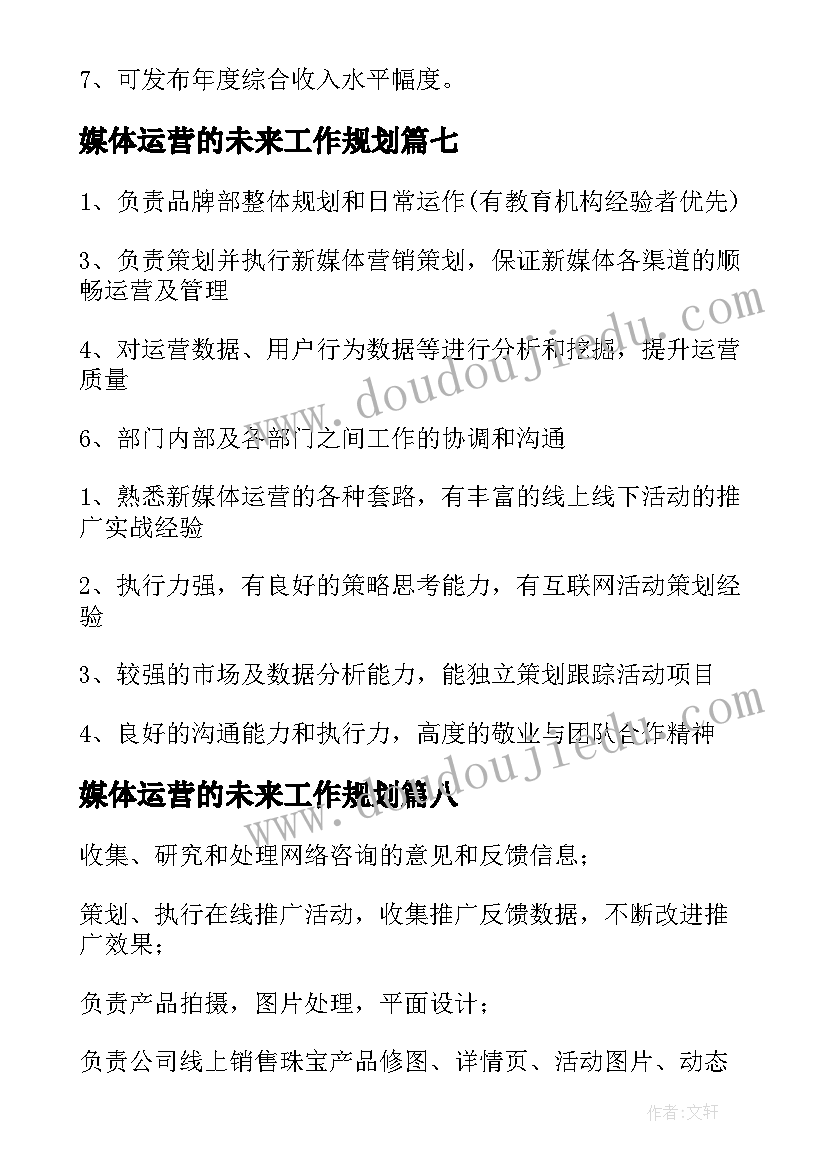 7、可发布年度综合收入水平幅度。

媒体运营的未来工作规划篇七

1、负责品牌部整体规划和日常运作(有教育机构经验者优先)

3、负责策划并执行新媒体营销策划，保证新媒体各渠道的顺畅运营及管理

4、对运营数据、用户行为数据等进行分析和挖掘，提升运营质量

6、部门内部及各部门之间工作的协调和沟通

1、熟悉新媒体运营的各种套路，有丰富的线上线下活动的推广实战经验

2、执行力强，有良好的策略思考能力，有互联网活动策划经验

3、较强的市场及数据分析能力，能独立策划跟踪活动项目

4、良好的沟通能力和执行力，高度的敬业与团队合作精神

媒体运营的未来工作规划篇八

收集、研究和处理网络咨询的意见和反馈信息；

策划、执行在线推广活动，收集推广反馈数据，不断改进推广效果；

负责产品拍摄，图片处理，平面设计；

负责公司线上销售珠宝产品修图、详情页、活动图片、动态

www.doudoujiedu.com

www.doudoujiedu.com

作者：文轩